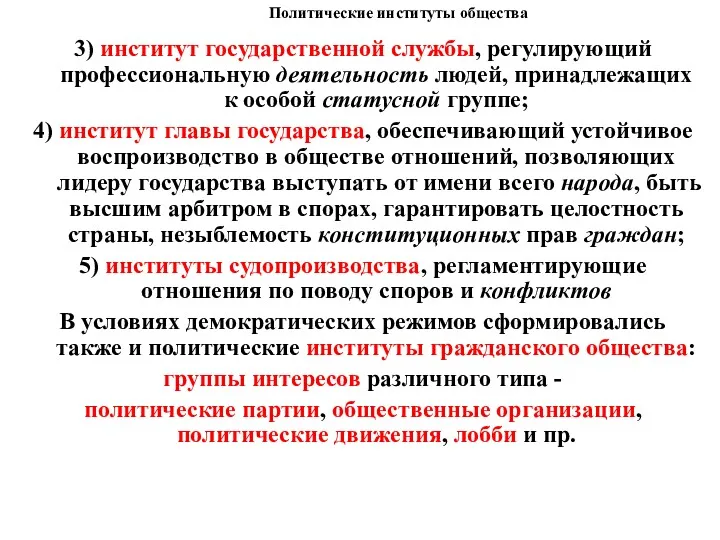 Политические институты общества

3) институт государственной службы, регулирующий профессиональную деятельность людей, принадлежащих к особой статусной группе;

4) институт главы государства, обеспечивающий устойчивое воспроизводство в обществе отношений, позволяющих лидеру государства выступать от имени всего народа, быть высшим арбитром в спорах, гарантировать целостность страны, незыблемость конституционных прав граждан;

5) институты судопроизводства, регламентирующие отношения по поводу споров и конфликтов

В условиях демократических режимов сформировались также и политические институты гражданского общества:

группы интересов различного типа -

политические партии, общественные организации, политические движения, лобби и пр.